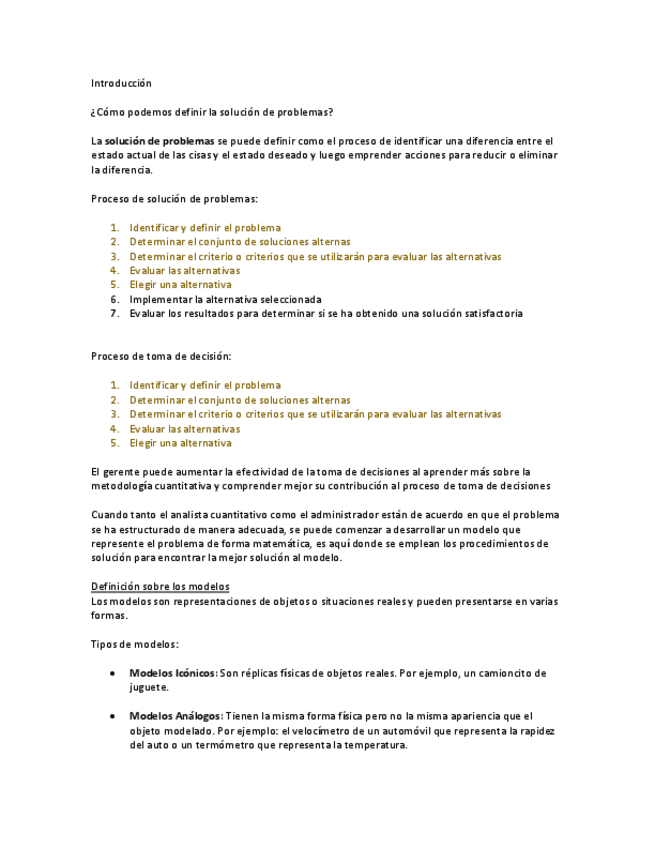 Introducción

¿Cómo podemos definir la solución de problemas?

La solución de problemas se puede definir como el proceso de identificar una diferencia entre el estado actual de las cisas y el estado deseado y luego emprender acciones para reducir o eliminar la diferencia.

Proceso de solución de problemas:

1. Identificar y definir el problema
2. Determinar el conjunto de soluciones alternas
3. Determinar el criterio o criterios que se utilizarán para evaluar las alternativas
4. Evaluar las alternativas
5. Elegir una alternativa
6. Implementar la alternativa seleccionada
7. Evaluar los resultados para determinar si se ha obtenido una solución satisfactoria

Proceso de toma de decisión:

1. Identificar y definir el problema
2. Determinar el conjunto de soluciones alternas
3. Determinar el criterio o criterios que se utilizarán para evaluar las alternativas
4. Evaluar las alternativas
5. Elegir una alternativa

El gerente puede aumentar la efectividad de la toma de decisiones al aprender más sobre la metodología cuantitativa y comprender mejor su contribución al proceso de toma de decisiones

Cuando tanto el analista cuantitativo como el administrador están de acuerdo en que el problema se ha estructurado de manera adecuada, se puede comenzar a desarrollar un modelo que represente el problema de forma matemática, es aquí donde se emplean los procedimientos de solución para encontrar la mejor solución al modelo.

Definición sobre los modelos
Los modelos son representaciones de objetos o situaciones reales y pueden presentarse en varias formas.

Tipos de modelos:

• Modelos Icónicos: Son réplicas físicas de objetos reales. Por ejemplo, un camioncito de juguete.

• Modelos Análogos: Tienen la misma forma física pero no la misma apariencia que el objeto modelado. Por ejemplo: el velocímetro de un automóvil que representa la rapidez del auto o un termómetro que representa la temperatura.